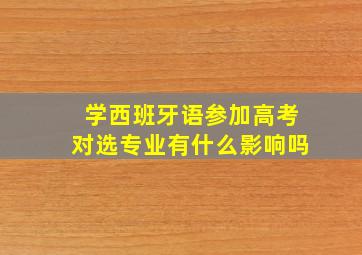 学西班牙语参加高考
对选专业有什么影响吗